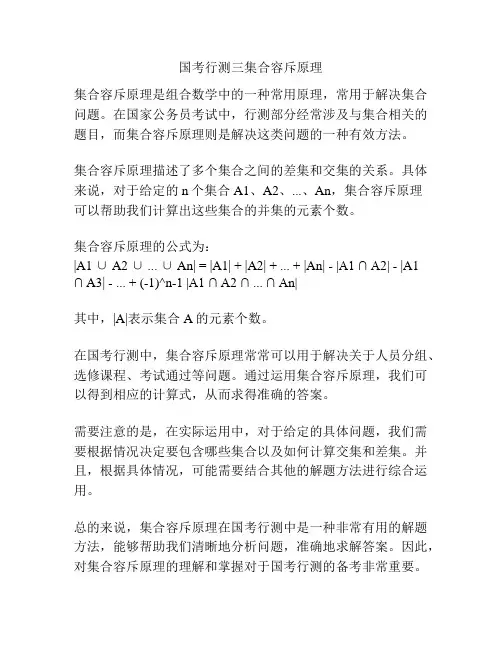 国考行测三集合容斥原理

集合容斥原理是组合数学中的一种常用原理，常用于解决集合问题。在国家公务员考试中，行测部分经常涉及与集合相关的题目，而集合容斥原理则是解决这类问题的一种有效方法。

集合容斥原理描述了多个集合之间的差集和交集的关系。具体来说，对于给定的 n 个集合 A1、A2、...、An，集合容斥原理可以帮助我们计算出这些集合的并集的元素个数。

集合容斥原理的公式为：
|A1 ∪ A2 ∪ ... ∪ An| = |A1| + |A2| + ... + |An| - |A1 ∩ A2| - |A1 ∩ A3| - ... + (-1)^n-1 |A1 ∩ A2 ∩ ... ∩ An|

其中，|A|表示集合 A 的元素个数。

在国考行测中，集合容斥原理常常可以用于解决关于人员分组、选修课程、考试通过等问题。通过运用集合容斥原理，我们可以得到相应的计算式，从而求得准确的答案。

需要注意的是，在实际运用中，对于给定的具体问题，我们需要根据情况决定要包含哪些集合以及如何计算交集和差集。并且，根据具体情况，可能需要结合其他的解题方法进行综合运用。

总的来说，集合容斥原理在国考行测中是一种非常有用的解题方法，能够帮助我们清晰地分析问题，准确地求解答案。因此，对集合容斥原理的理解和掌握对于国考行测的备考非常重要。